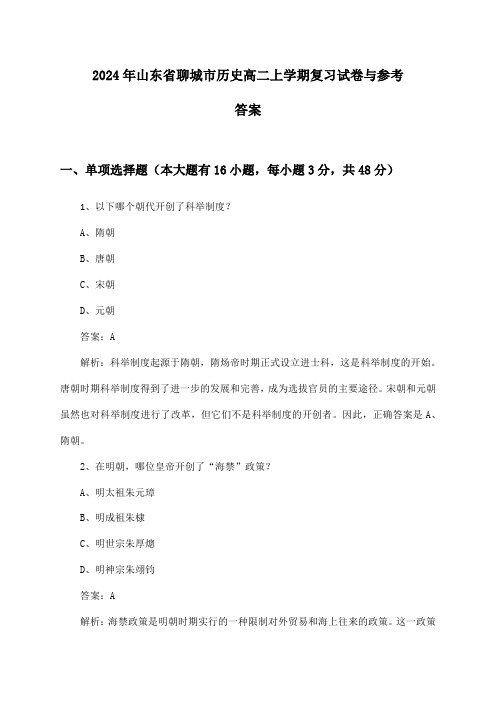 2024年山东省聊城市历史高二上学期复习试卷与参考答案

一、单项选择题（本大题有16小题，每小题3分，共48分）

1、以下哪个朝代开创了科举制度？

A、隋朝

B、唐朝

C、宋朝

D、元朝

答案：A

解析：科举制度起源于隋朝，隋炀帝时期正式设立进士科，这是科举制度的开始。唐朝时期科举制度得到了进一步的发展和完善，成为选拔官员的主要途径。宋朝和元朝虽然也对科举制度进行了改革，但它们不是科举制度的开创者。因此，正确答案是A、隋朝。

2、在明朝，哪位皇帝开创了“海禁”政策？

A、明太祖朱元璋

B、明成祖朱棣

C、明世宗朱厚熜

D、明神宗朱翊钧

答案：A

解析：海禁政策是明朝时期实行的一种限制对外贸易和海上往来的政策。这一政策